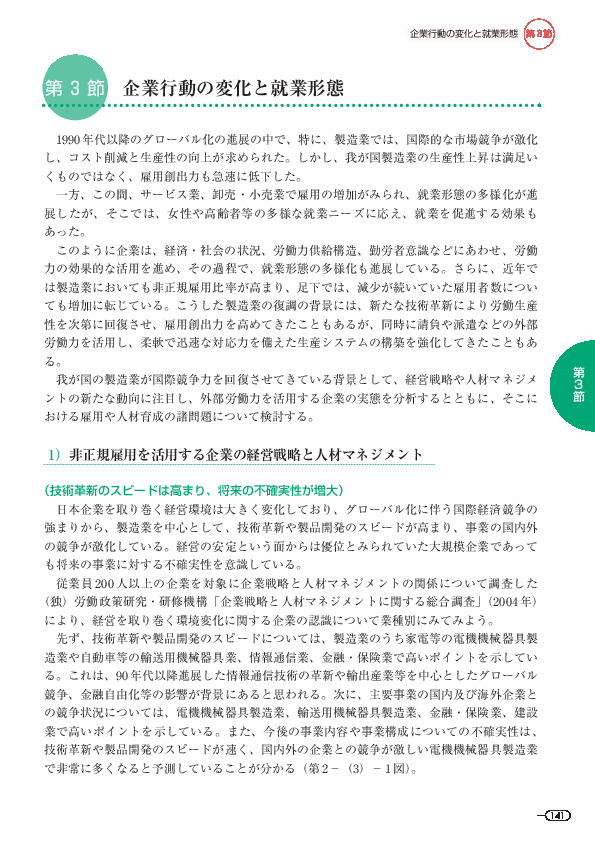 企業行動の変化と就業形態　第3節

第３節　企業行動の変化と就業形態

1990年代以降のグローバル化の進展の中で、特に、製造業では、国際的な市場競争が激化し、コスト削減と生産性の向上が求められた。しかし、我が国製造業の生産性上昇は満足いくものではなく、雇用創出力も急速に低下した。

一方、この間、サービス業、卸売・小売業で雇用の増加がみられ、就業形態の多様化が進展したが、そこでは、女性や高齢者等の多様な就業ニーズに応え、就業を促進する効果もあった。

このように企業は、経済・社会の状況、労働力供給構造、勤労者意識などにあわせ、労働力の効果的な活用を進め、その過程で、就業形態の多様化も進展している。さらに、近年では製造業においても非正規雇用比率が高まり、足下では、減少が続いていた雇用者数についても増加に転じている。こうした製造業の復調の背景には、新たな技術革新により労働生産性を次第に回復させ、雇用創出力を高めてきたこともあるが、同時に請負や派遣などの外部労働力を活用し、柔軟で迅速な対応力を備えた生産システムの構築を強化してきたこともある。

我が国の製造業が国際競争力を回復させてきている背景として、経営戦略や人材マネジメントの新たな動向に注目し、外部労働力を活用する企業の実態を分析するとともに、そこにおける雇用や人材育成の諸問題について検討する。

第3節

1）非正規雇用を活用する企業の経営戦略と人材マネジメント

（技術革新のスピードは高まり、将来の不確実性が増大）

日本企業を取り巻く経営環境は大きく変化しており、グローバル化に伴う国際経済競争の強まりから、製造業を中心として、技術革新や製品開発のスピードが高まり、事業の国内外の競争が激化している。経営の安定という面からは優位とみられていた大規模企業であっても将来の事業に対する不確実性を意識している。

従業員200人以上の企業を対象に企業戦略と人材マネジメントの関係について調査した（独）労働政策研究・研修機構「企業戦略と人材マネジメントに関する総合調査」（2004年）により、経営を取り巻く環境変化に関する企業の認識について業種別にみてみよう。

先ず、技術革新や製品開発のスピードについては、製造業のうち家電等の電機機械器具製造業や自動車等の輸送用機械器具業、情報通信業、金融・保険業で高いポイントを示している。これは、90年代以降進展した情報通信技術の革新や輸出産業等を中心としたグローバル競争、金融自由化等の影響が背景にあると思われる。次に、主要事業の国内及び海外企業との競争状況については、電機機械器具製造業、輸送用機械器具製造業、金融・保険業、建設業で高いポイントを示している。また、今後の事業内容や事業構成についての不確実性は、技術革新や製品開発のスピードが速く、国内外の企業との競争が激しい電機機械器具製造業で非常に多くなると予測していることが分かる（第２－（３）－１図）。

141